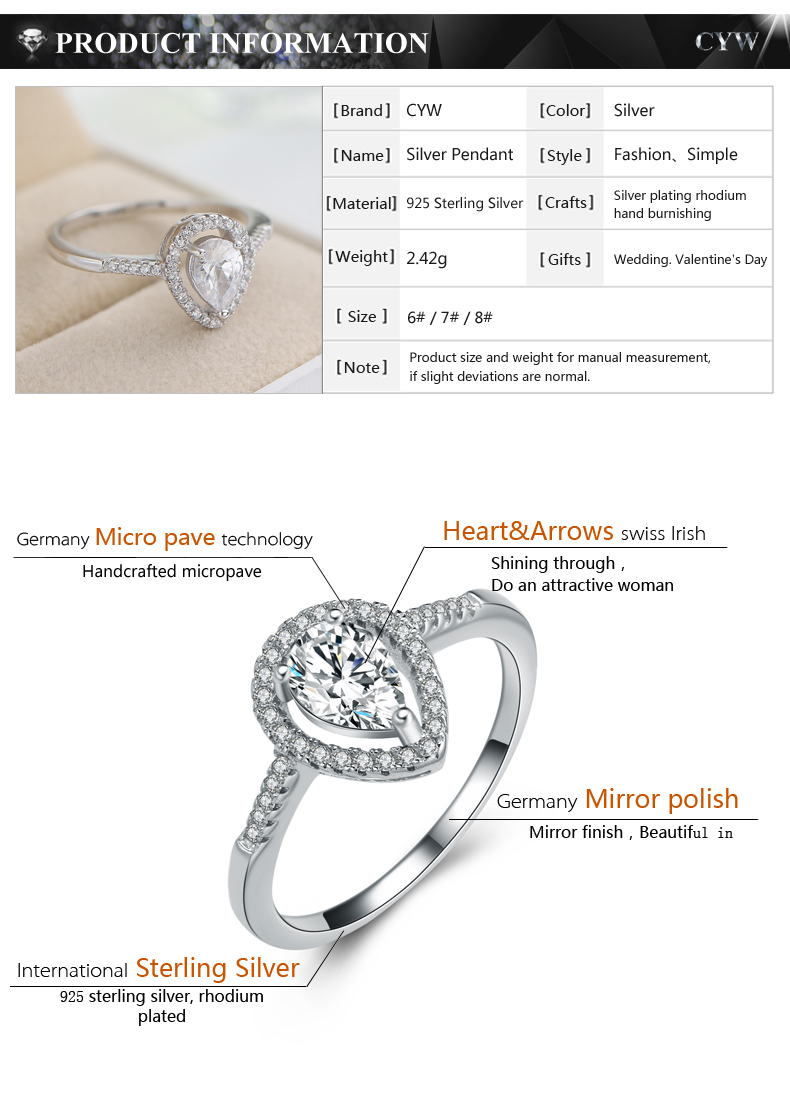 PRODUCT INFORMATION CYW

| [Brand] | CYW | [Color] | Silver |
|---|---|---|---|
| [Name] | Silver Pendant | [Style] | Fashion、Simple |
| [Material] | 925 Sterling Silver | [Crafts] | Silver plating rhodium hand burnishing |
| [Weight] | 2.42g | [Gifts] | Wedding. Valentine's Day |
| [ Size ] | 6# / 7# / 8# | | |
| [Note] | Product size and weight for manual measurement, if slight deviations are normal. | | |

Germany Micro pave technology
Handcrafted micropave

Heart&Arrows swiss Irish
Shining through ,
Do an attractive woman

Germany Mirror polish
Mirror finish , Beautiful in

International Sterling Silver
925 sterling silver, rhodium plated